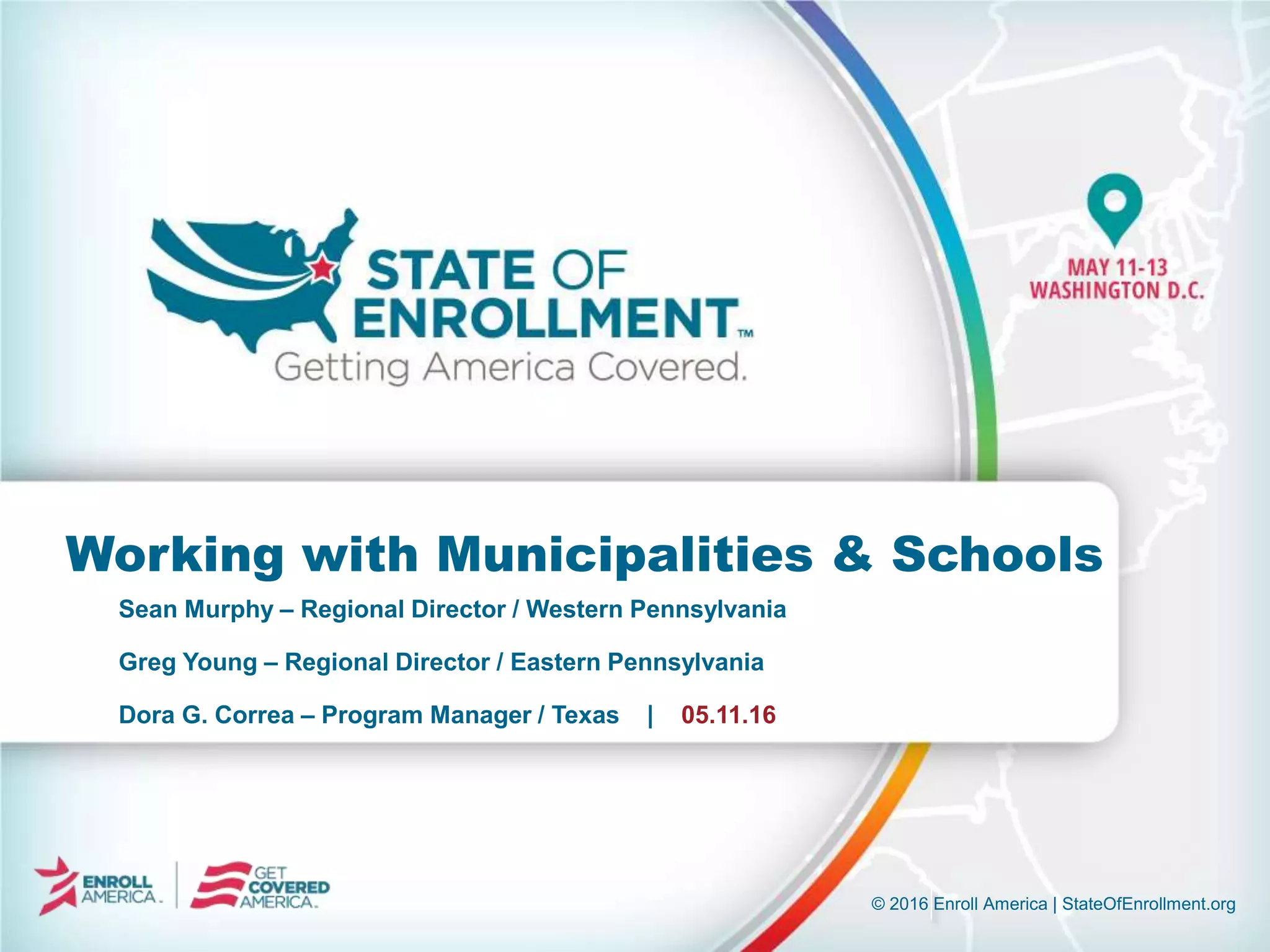 STATE OF ENROLLMENT™
Getting America Covered.

MAY 11-13
WASHINGTON D.C.

Working with Municipalities & Schools

Sean Murphy – Regional Director / Western Pennsylvania

Greg Young – Regional Director / Eastern Pennsylvania

Dora G. Correa – Program Manager / Texas | 05.11.16

ENROLL AMERICA.

GET COVERED AMERICA.

© 2016 Enroll America | StateOfEnrollment.org